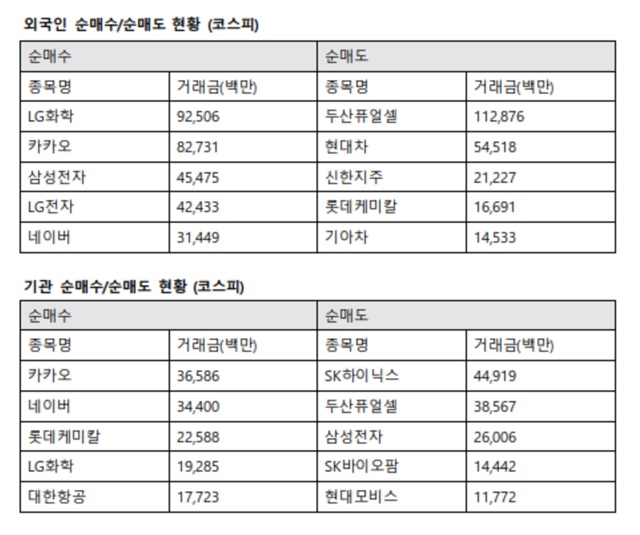 외국인 순매수/순매도 현황 (코스피)

| 순매수 | | 순매도 | |
|---|---|---|---|
| 종목명 | 거래금(백만) | 종목명 | 거래금(백만) |
| LG화학 | 92,506 | 두산퓨얼셀 | 112,876 |
| 카카오 | 82,731 | 현대차 | 54,518 |
| 삼성전자 | 45,475 | 신한지주 | 21,227 |
| LG전자 | 42,433 | 롯데케미칼 | 16,691 |
| 네이버 | 31,449 | 기아차 | 14,533 |

기관 순매수/순매도 현황 (코스피)

| 순매수 | | 순매도 | |
|---|---|---|---|
| 종목명 | 거래금(백만) | 종목명 | 거래금(백만) |
| 카카오 | 36,586 | SK하이닉스 | 44,919 |
| 네이버 | 34,400 | 두산퓨얼셀 | 38,567 |
| 롯데케미칼 | 22,588 | 삼성전자 | 26,006 |
| LG화학 | 19,285 | SK바이오팜 | 14,442 |
| 대한항공 | 17,723 | 현대모비스 | 11,772 |